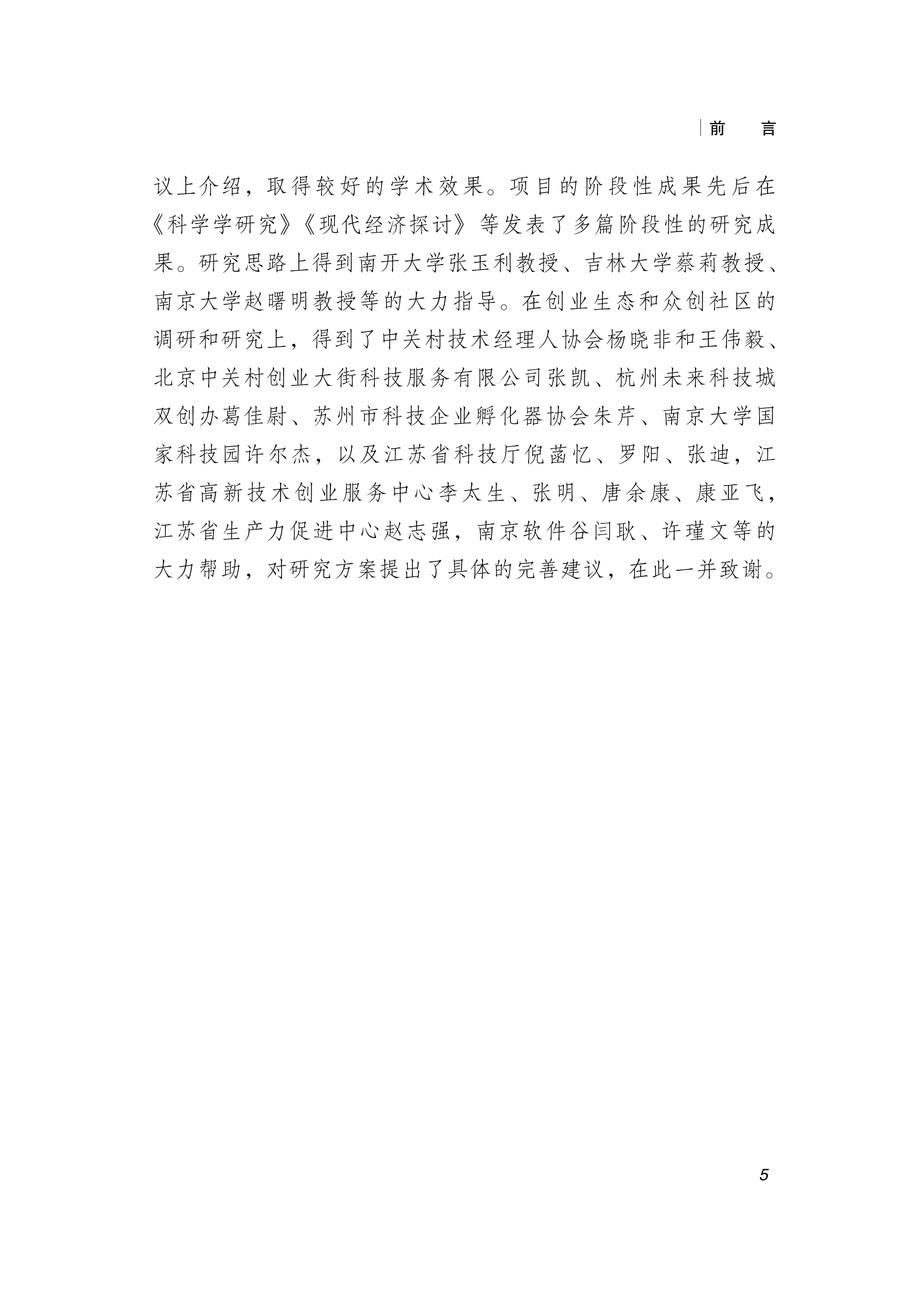 前　言

议上介绍，取得较好的学术效果。项目的阶段性成果先后在《科学学研究》《现代经济探讨》等发表了多篇阶段性的研究成果。研究思路上得到南开大学张玉利教授、吉林大学蔡莉教授、南京大学赵曙明教授等的大力指导。在创业生态和众创社区的调研和研究上，得到了中关村技术经理人协会杨晓非和王伟毅、北京中关村创业大街科技服务有限公司张凯、杭州未来科技城双创办葛佳尉、苏州市科技企业孵化器协会朱芹、南京大学国家科技园许尔杰，以及江苏省科技厅倪菡忆、罗阳、张迪，江苏省高新技术创业服务中心李太生、张明、唐余康、康亚飞，江苏省生产力促进中心赵志强，南京软件谷闫耿、许瑾文等的大力帮助，对研究方案提出了具体的完善建议，在此一并致谢。

5